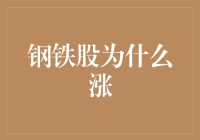 钢铁股为什么涨